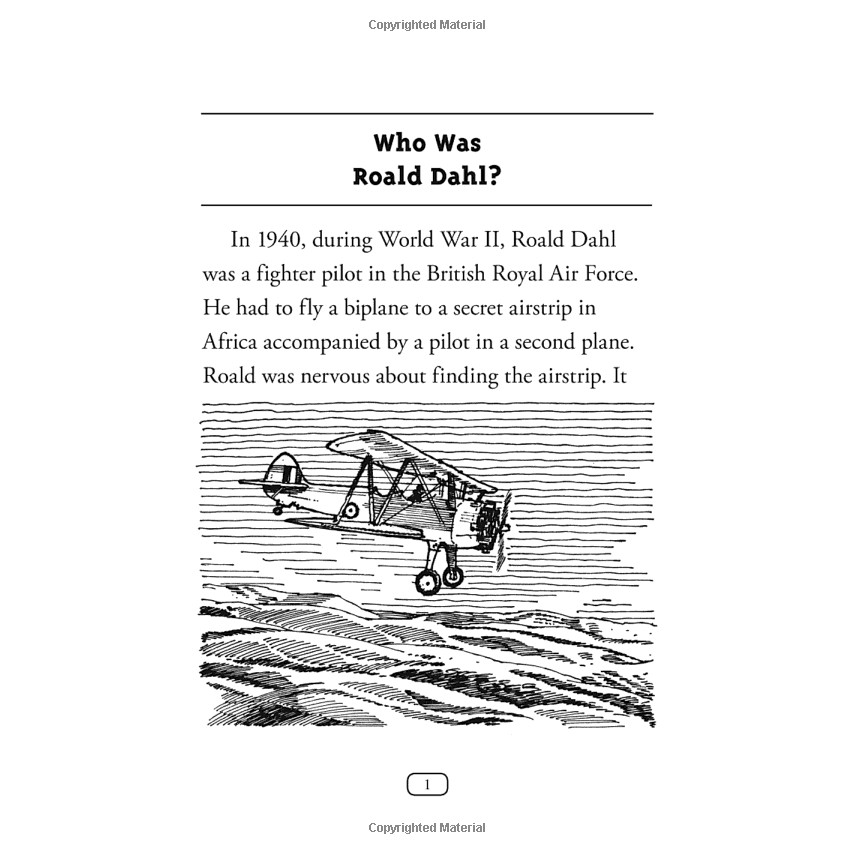 Copyrighted Material

Who Was
Roald Dahl?

In 1940, during World War II, Roald Dahl was a fighter pilot in the British Royal Air Force. He had to fly a biplane to a secret airstrip in Africa accompanied by a pilot in a second plane. Roald was nervous about finding the airstrip. It

1

Copyrighted Material